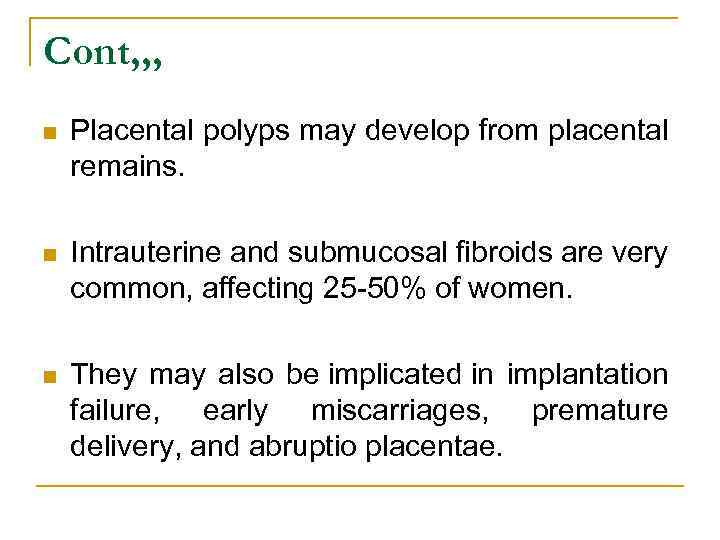 Cont,,,

Placental polyps may develop from placental remains.

Intrauterine and submucosal fibroids are very common, affecting 25-50% of women.

They may also be implicated in implantation failure, early miscarriages, premature delivery, and abruptio placentae.